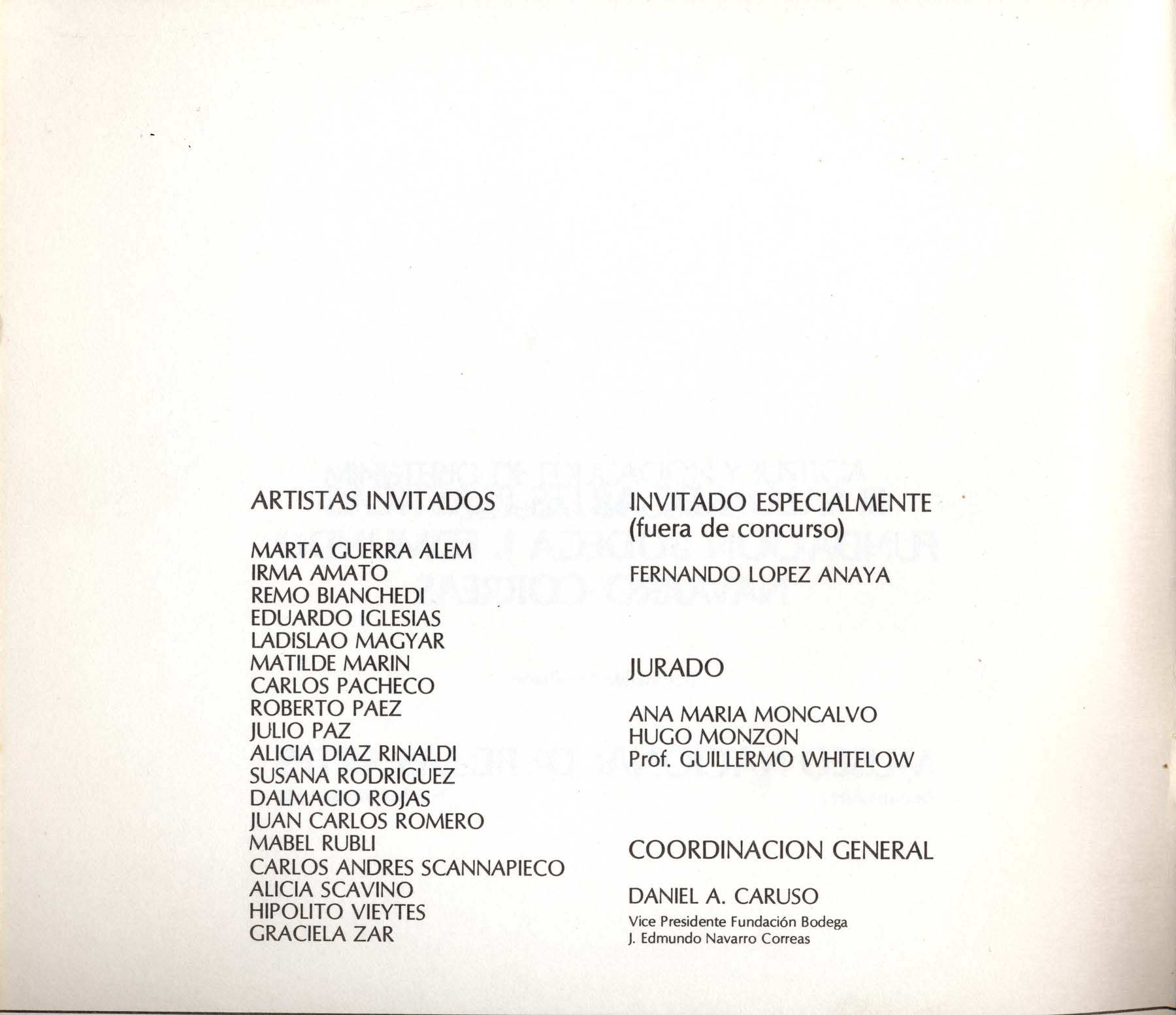 ARTISTAS INVITADOS

MARTA GUERRA ALEM
IRMA AMATO
REMO BIANCHEDI
EDUARDO IGLESIAS
LADISLAO MAGYAR
MATILDE MARIN
CARLOS PACHECO
ROBERTO PAEZ
JULIO PAZ
ALICIA DIAZ RINALDI
SUSANA RODRIGUEZ
DALMACIO ROJAS
JUAN CARLOS ROMERO
MABEL RUBLI
CARLOS ANDRES SCANNAPIECO
ALICIA SCAVINO
HIPOLITO VIEYTES
GRACIELA ZAR

INVITADO ESPECIALMENTE
(fuera de concurso)

FERNANDO LOPEZ ANAYA

JURADO

ANA MARIA MONCALVO
HUGO MONZON
Prof. GUILLERMO WHITELOW

COORDINACION GENERAL

DANIEL A. CARUSO
Vice Presidente Fundación Bodega
J. Edmundo Navarro Correas